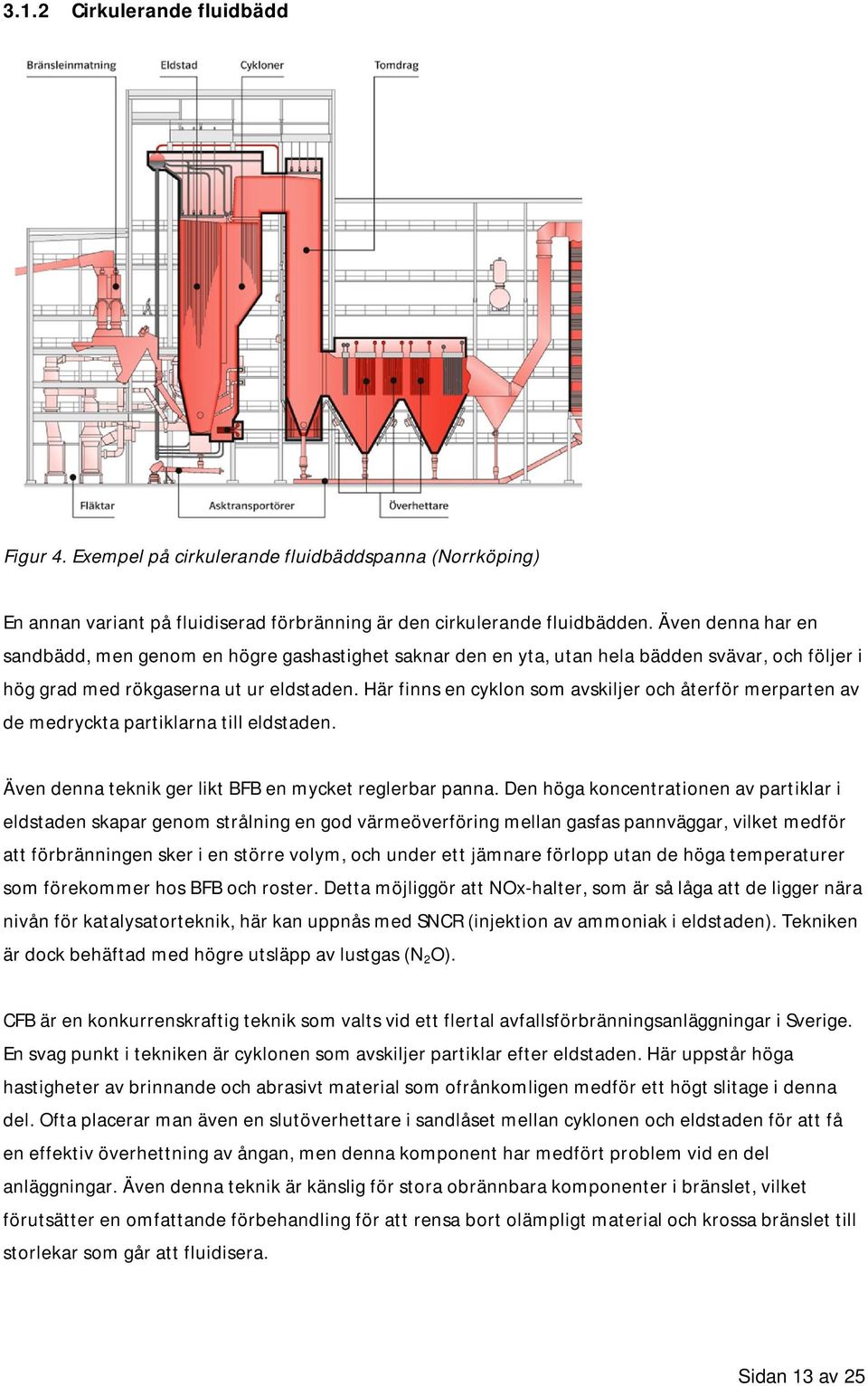 3.1.2 Cirkulerande fluidbädd

Bränsleinmatning
Eldstad
Cykloner
Tomdrag
Fläktar
Asktransportörer
Överhettare

Figur 4. Exempel på cirkulerande fluidbäddspanna (Norrköping)

En annan variant på fluidiserad förbränning är den cirkulerande fluidbädden. Även denna har en sandbädd, men genom en högre gashastighet saknar den en yta, utan hela bädden svävar, och följer i hög grad med rökgaserna ut ur eldstaden. Här finns en cyklon som avskiljer och återför merparten av de medryckta partiklarna till eldstaden.

Även denna teknik ger likt BFB en mycket reglerbar panna. Den höga koncentrationen av partiklar i eldstaden skapar genom strålning en god värmeöverföring mellan gasfas pannväggar, vilket medför att förbränningen sker i en större volym, och under ett jämnare förlopp utan de höga temperaturer som förekommer hos BFB och roster. Detta möjliggör att NOx-halter, som är så låga att de ligger nära nivån för katalysatorteknik, här kan uppnås med SNCR (injektion av ammoniak i eldstaden). Tekniken är dock behäftad med högre utsläpp av lustgas ($N_2O$).

CFB är en konkurrenskraftig teknik som valts vid ett flertal avfallsförbränningsanläggningar i Sverige. En svag punkt i tekniken är cyklonen som avskiljer partiklar efter eldstaden. Här uppstår höga hastigheter av brinnande och abrasivt material som ofrånkomligen medför ett högt slitage i denna del. Ofta placerar man även en slutöverhettare i sandlåset mellan cyklonen och eldstaden för att få en effektiv överhettning av ångan, men denna komponent har medfört problem vid en del anläggningar. Även denna teknik är känslig för stora obrännbara komponenter i bränslet, vilket förutsätter en omfattande förbehandling för att rensa bort olämpligt material och krossa bränslet till storlekar som går att fluidisera.

Sidan 13 av 25